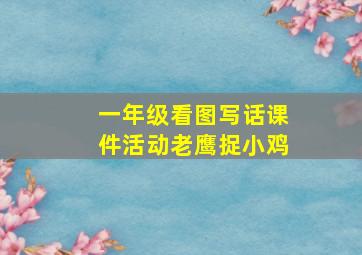 一年级看图写话课件活动老鹰捉小鸡